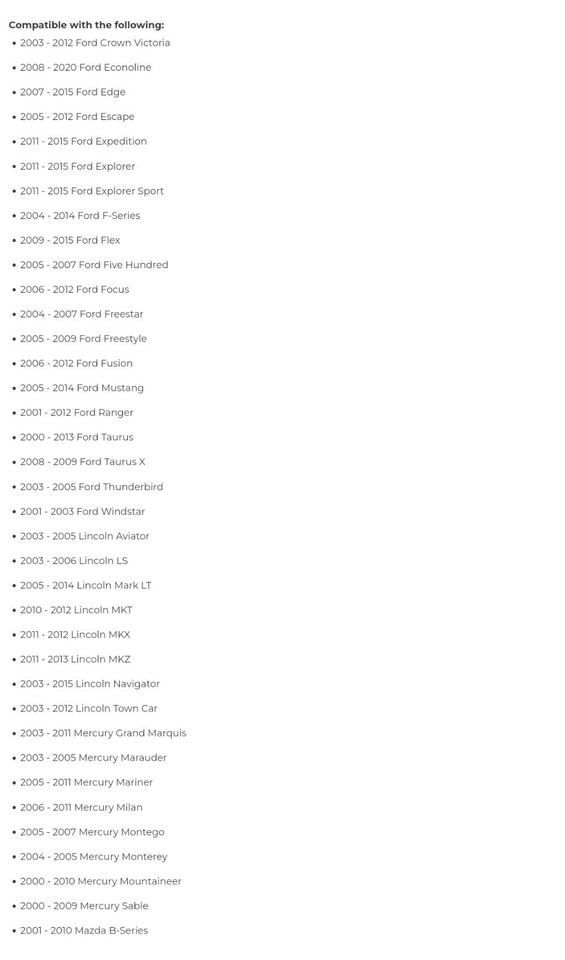 Compatible with the following:
• 2003 - 2012 Ford Crown Victoria
• 2008 - 2020 Ford Econoline
• 2007 - 2015 Ford Edge
• 2005 - 2012 Ford Escape
• 2011 - 2015 Ford Expedition
• 2011 - 2015 Ford Explorer
• 2011 - 2015 Ford Explorer Sport
• 2004 - 2014 Ford F-Series
• 2009 - 2015 Ford Flex
• 2005 - 2007 Ford Five Hundred
• 2006 - 2012 Ford Focus
• 2004 - 2007 Ford Freestar
• 2005 - 2009 Ford Freestyle
• 2006 - 2012 Ford Fusion
• 2005 - 2014 Ford Mustang
• 2001 - 2012 Ford Ranger
• 2000 - 2013 Ford Taurus
• 2008 - 2009 Ford Taurus X
• 2003 - 2005 Ford Thunderbird
• 2001 - 2003 Ford Windstar
• 2003 - 2005 Lincoln Aviator
• 2003 - 2006 Lincoln LS
• 2005 - 2014 Lincoln Mark LT
• 2010 - 2012 Lincoln MKT
• 2011 - 2012 Lincoln MKX
• 2011 - 2013 Lincoln MKZ
• 2003 - 2015 Lincoln Navigator
• 2003 - 2012 Lincoln Town Car
• 2003 - 2011 Mercury Grand Marquis
• 2003 - 2005 Mercury Marauder
• 2005 - 2011 Mercury Mariner
• 2006 - 2011 Mercury Milan
• 2005 - 2007 Mercury Montego
• 2004 - 2005 Mercury Monterey
• 2000 - 2010 Mercury Mountaineer
• 2000 - 2009 Mercury Sable
• 2001 - 2010 Mazda B-Series